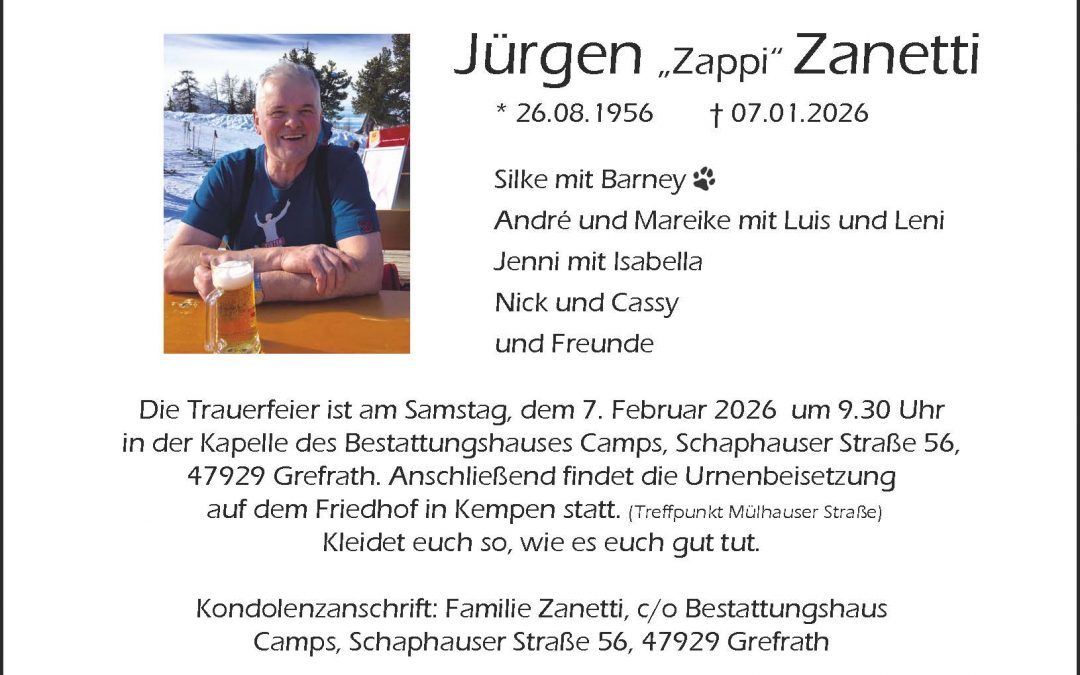 Jürgen „Zappi“ Zanetti

* 26.08.1956 † 07.01.2026

Silke mit Barney
André und Mareike mit Luis und Leni
Jenni mit Isabella
Nick und Cassy
und Freunde

Die Trauerfeier ist am Samstag, dem 7. Februar 2026 um 9.30 Uhr in der Kapelle des Bestattungshauses Camps, Schaphauser Straße 56, 47929 Grefrath. Anschließend findet die Urnenbeisetzung auf dem Friedhof in Kempen statt. (Treffpunkt Mülhauser Straße)
Kleidet euch so, wie es euch gut tut.

Kondolenzanschrift: Familie Zanetti, c/o Bestattungshaus Camps, Schaphauser Straße 56, 47929 Grefrath